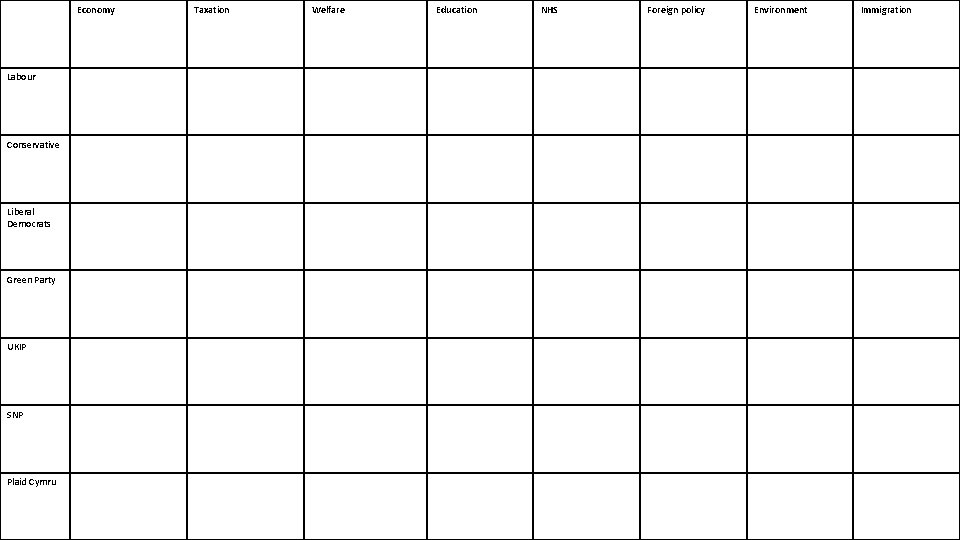 | | Economy | Taxation | Welfare | Education | NHS | Foreign policy | Environment | Immigration |
|---|---|---|---|---|---|---|---|---|
| Labour | | | | | | | | |
| Conservative | | | | | | | | |
| Liberal Democrats | | | | | | | | |
| Green Party | | | | | | | | |
| UKIP | | | | | | | | |
| SNP | | | | | | | | |
| Plaid Cymru | | | | | | | | |